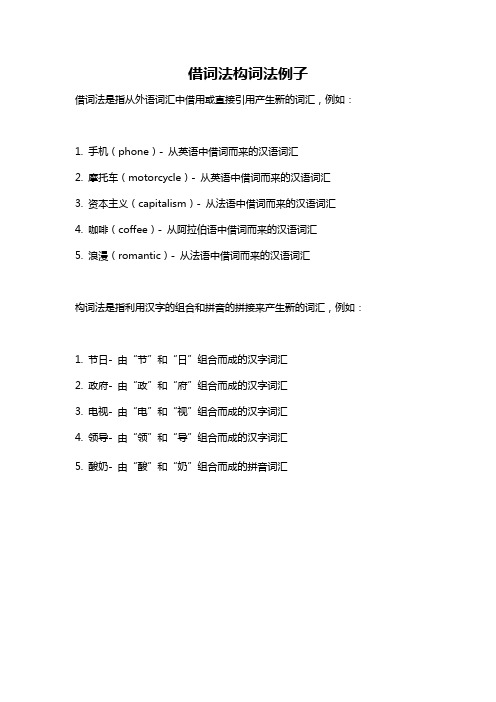 借词法构词法例子

借词法是指从外语词汇中借用或直接引用产生新的词汇，例如：

1. 手机（phone）- 从英语中借词而来的汉语词汇

2. 摩托车（motorcycle）- 从英语中借词而来的汉语词汇

3. 资本主义（capitalism）- 从法语中借词而来的汉语词汇

4. 咖啡（coffee）- 从阿拉伯语中借词而来的汉语词汇

5. 浪漫（romantic）- 从法语中借词而来的汉语词汇

构词法是指利用汉字的组合和拼音的拼接来产生新的词汇，例如：

1. 节日- 由“节”和“日”组合而成的汉字词汇

2. 政府- 由“政”和“府”组合而成的汉字词汇

3. 电视- 由“电”和“视”组合而成的汉字词汇

4. 领导- 由“领”和“导”组合而成的汉字词汇

5. 酸奶- 由“酸”和“奶”组合而成的拼音词汇